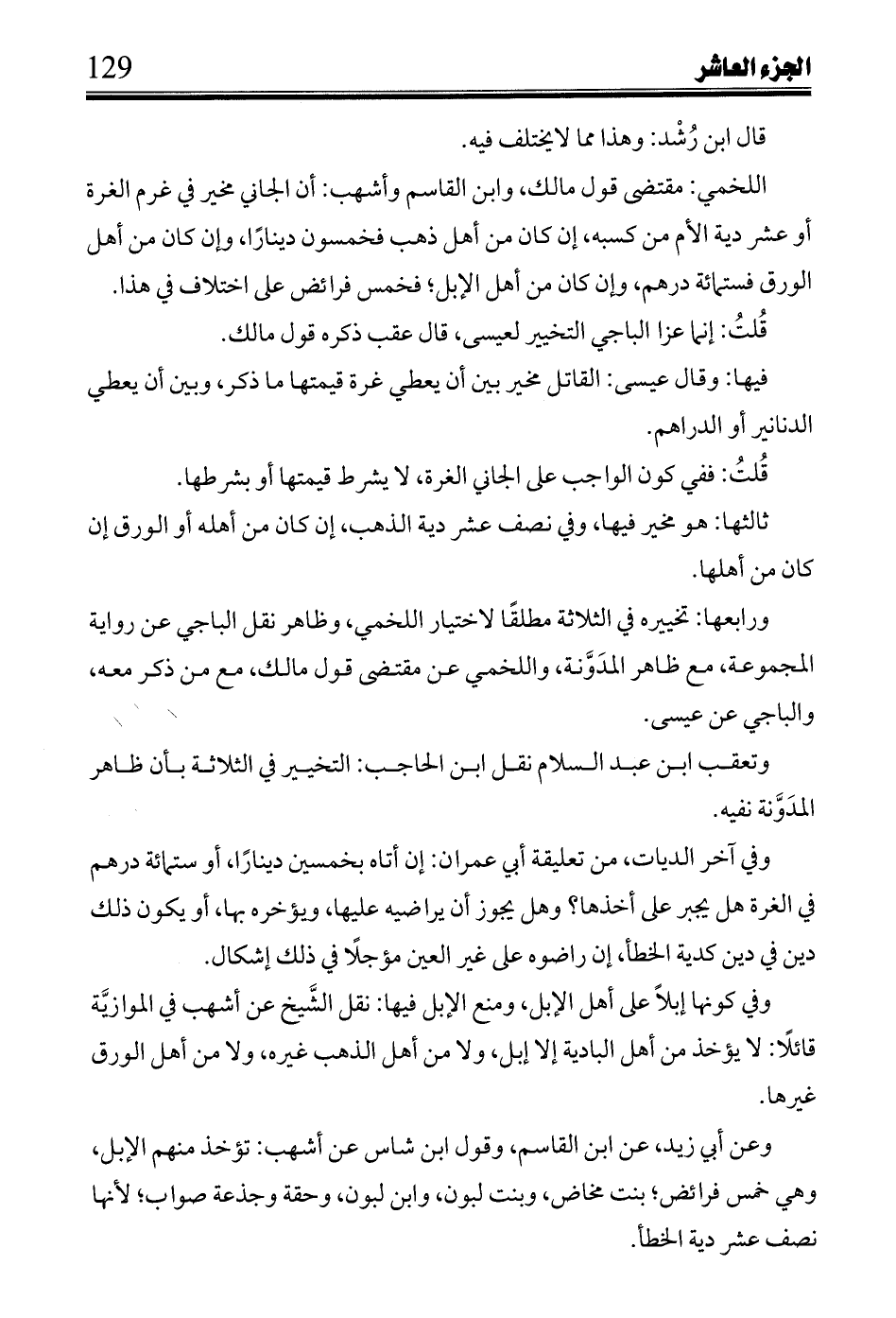 الجزء العاشر 129

قال ابن رُشْد: وهذا مما لايختلف فيه.

اللخمي: مقتضى قول مالك، وابن القاسم وأشهب: أن الجاني مخير في غرم الغرة أو عشر دية الأم من كسبه، إن كان من أهل ذهب فخمسون دينارًا، وإن كان من أهل الورق فستمائة درهم، وإن كان من أهل الإبل؛ فخمس فرائض على اختلاف في هذا.

قُلتُ: إنما عزا الباجي التخيير لعيسى، قال عقب ذكره قول مالك.

فيها: وقال عيسى: القاتل مخير بين أن يعطي غرة قيمتها ما ذكر، وبين أن يعطي الدنانير أو الدراهم.

قُلتُ: ففي كون الواجب على الجاني الغرة، لا يشرط قيمتها أو بشرطها.

ثالثها: هو مخير فيها، وفي نصف عشر دية الذهب، إن كان من أهله أو الورق إن كان من أهلها.

ورابعها: تخييره في الثلاثة مطلقًا لاختيار اللخمي، وظاهر نقل الباجي عن رواية المجموعة، مع ظاهر المدَوَّنة، واللخمي عن مقتضى قول مالك، مع من ذكر معه، والباجي عن عيسى.

وتعقب ابن عبد السلام نقل ابن الحاجب: التخيير في الثلاثة بأن ظاهر المدَوَّنة نفيه.

وفي آخر الديات، من تعليقة أبي عمران: إن أتاه بخمسين دينارًا، أو ستمائة درهم في الغرة هل يجبر على أخذها؟ وهل يجوز أن يراضيه عليها، ويؤخره بها، أو يكون ذلك دين في دين كدية الخطأ، إن راضوه على غير العين مؤجلًا في ذلك إشكال.

وفي كونها إبلاً على أهل الإبل، ومنع الإبل فيها: نقل الشَّيخ عن أشهب في الموازيَّة قائلًا: لا يؤخذ من أهل البادية إلا إبل، ولا من أهل الذهب غيره، ولا من أهل الورق غيرها.

وعن أبي زيد، عن ابن القاسم، وقول ابن شاس عن أشهب: تؤخذ منهم الإبل، وهي خمس فرائض؛ بنت مخاض، وبنت لبون، وابن لبون، وحقة وجذعة صواب؛ لأنها نصف عشر دية الخطأ.